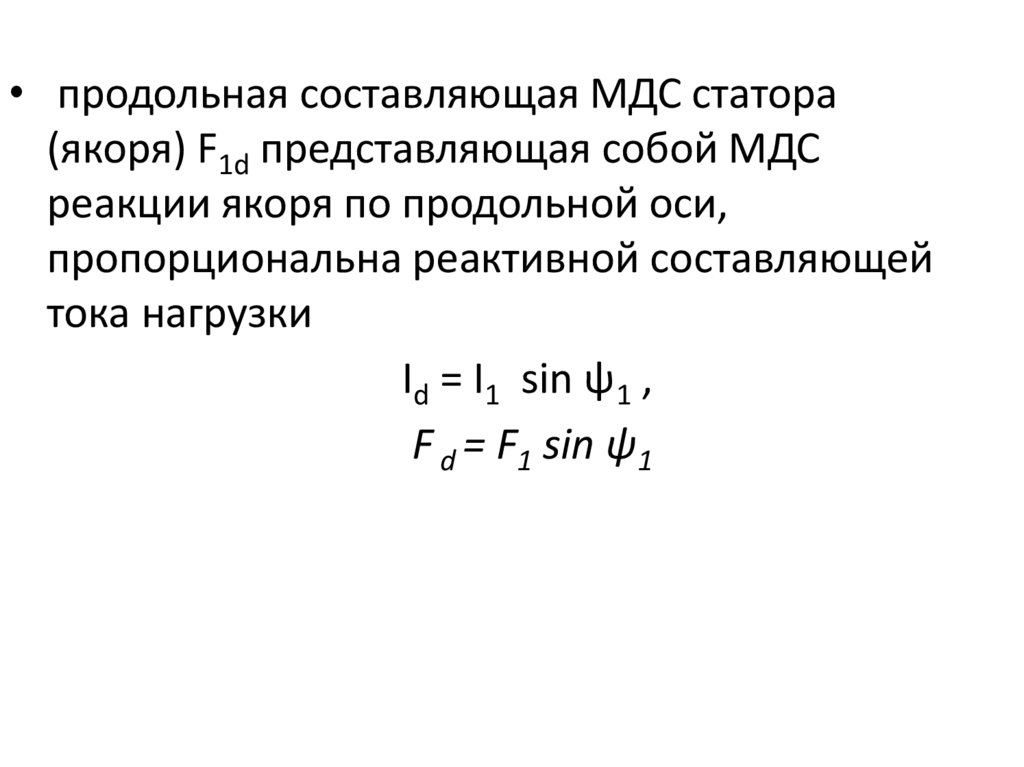 • продольная составляющая МДС статора (якоря) $F_{1d}$ представляющая собой МДС реакции якоря по продольной оси, пропорциональна реактивной составляющей тока нагрузки

$I_d = I_1 \sin \psi_1$ ,

$F_d = F_1 \sin \psi_1$